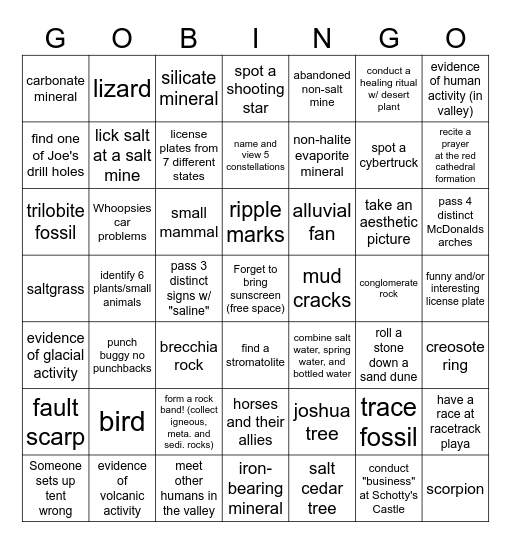 | G | O | B | I | N | G | O |
|---|---|---|---|---|---|---|
| carbonate mineral | lizard | silicate mineral | spot a shooting star | abandoned non-salt mine | conduct a healing ritual w/ desert plant | evidence of human activity (in valley) |
| find one of Joe's drill holes | lick salt at a salt mine | license plates from 7 different states | name and view 5 constellations | non-halite evaporite mineral | spot a cybertruck | recite a prayer at the red cathedral formation |
| trilobite fossil | Whoopsies car problems | small mammal | ripple marks | alluvial fan | take an aesthetic picture | pass 4 distinct McDonalds arches |
| saltgrass | identify 6 plants/small animals | pass 3 distinct signs w/ "saline" | Forget to bring sunscreen (free space) | mud cracks | conglomerate rock | funny and/or interesting license plate |
| evidence of glacial activity | punch buggy no punchbacks | brecchia rock | find a stromatolite | combine salt water, spring water, and bottled water | roll a stone down a sand dune | creosote ring |
| fault scarp | bird | form a rock band! (collect igneous, meta. and sedi. rocks) | horses and their allies | joshua tree | trace fossil | have a race at racetrack playa |
| Someone sets up tent wrong | evidence of volcanic activity | meet other humans in the valley | iron-bearing mineral | salt cedar tree | conduct "business" at Schotty's Castle | scorpion |